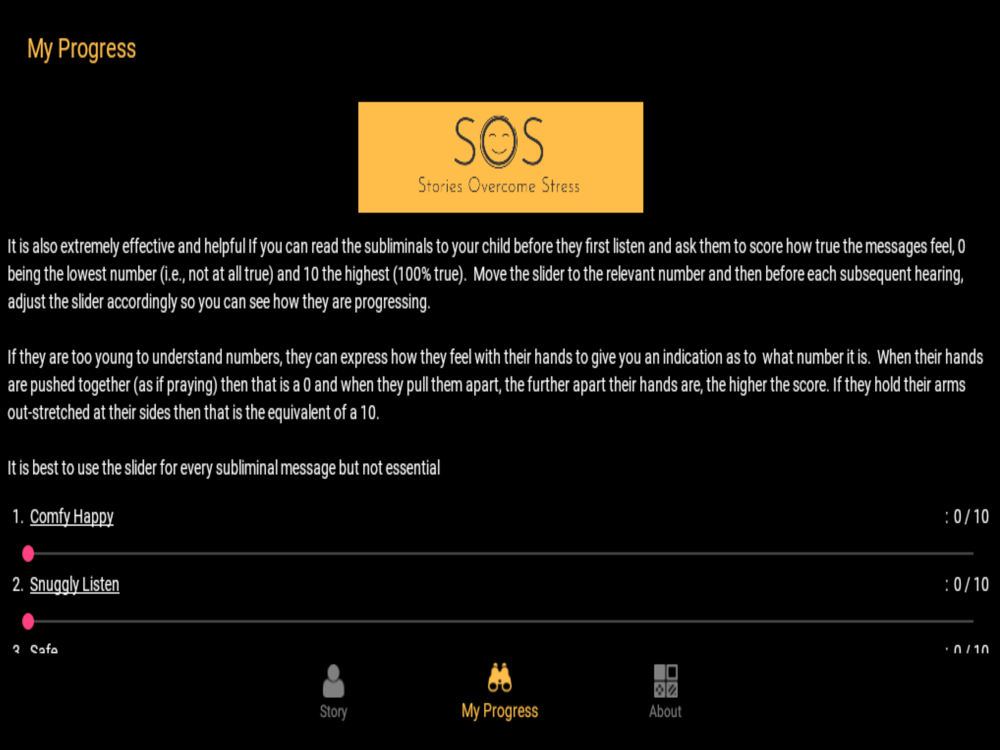 My Progress

SOS
Stories Overcome Stress

It is also extremely effective and helpful If you can read the subliminals to your child before they first listen and ask them to score how true the messages feel, 0 being the lowest number (i.e., not at all true) and 10 the highest (100% true). Move the slider to the relevant number and then before each subsequent hearing, adjust the slider accordingly so you can see how they are progressing.

If they are too young to understand numbers, they can express how they feel with their hands to give you an indication as to what number it is. When their hands are pushed together (as if praying) then that is a 0 and when they pull them apart, the further apart their hands are, the higher the score. If they hold their arms out-stretched at their sides then that is the equivalent of a 10.

It is best to use the slider for every subliminal message but not essential

1. Comfy Happy : 0 / 10

2. Snuggly Listen : 0 / 10

3. Safe : 0 / 10

Story My Progress About